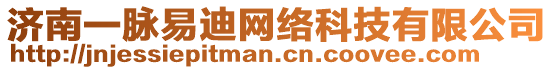 济南一脉易迪网络科技有限公司
http://jnjessiepitman.cn.coovee.com